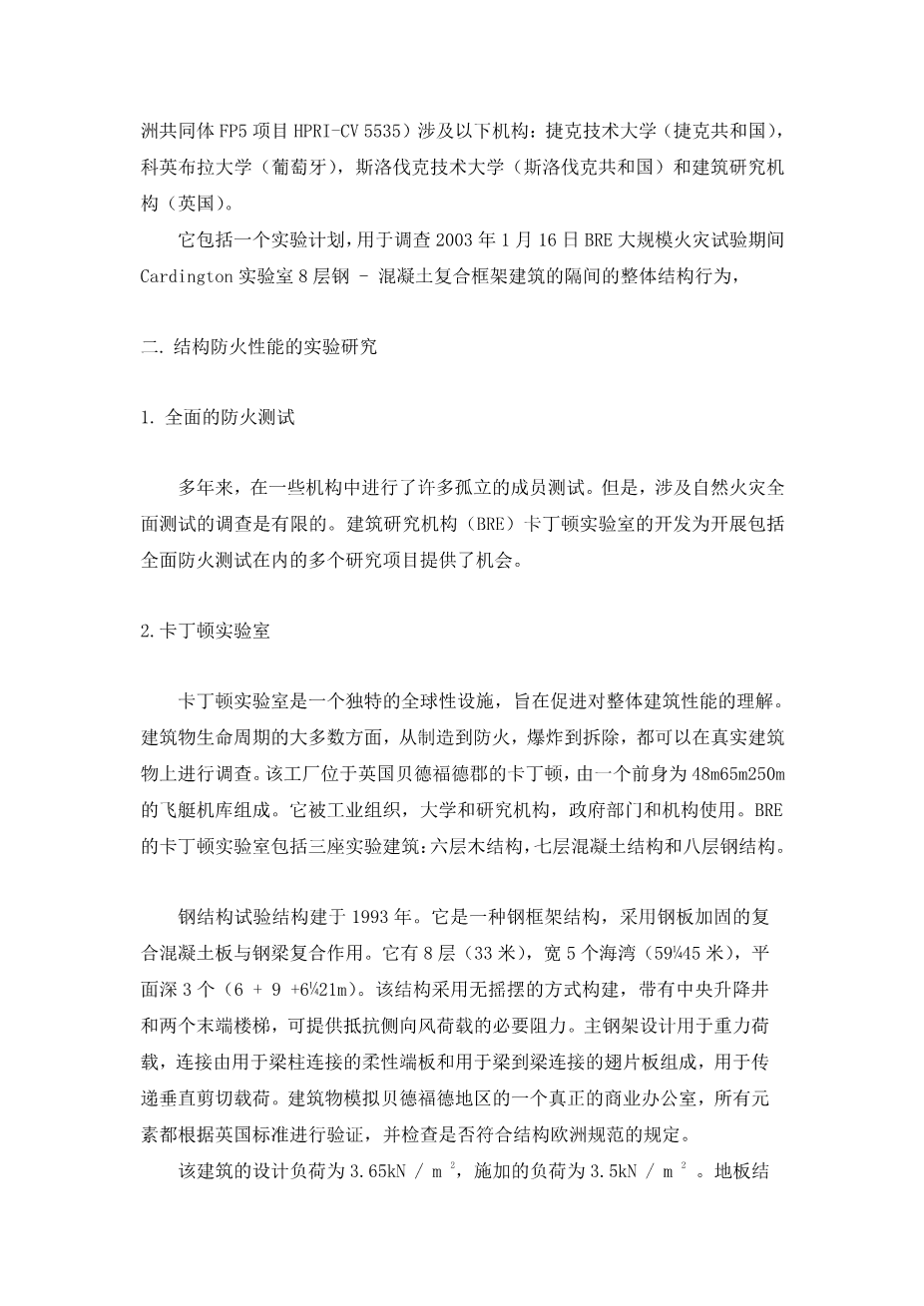 洲共同体 FP5 项目 HPRI-CV 5535）涉及以下机构：捷克技术大学（捷克共和国），科英布拉大学（葡萄牙），斯洛伐克技术大学（斯洛伐克共和国）和建筑研究机构（英国）。

它包括一个实验计划，用于调查 2003 年 1 月 16 日 BRE 大规模火灾试验期间 Cardington 实验室 8 层钢 - 混凝土复合框架建筑的隔间的整体结构行为，

二. 结构防火性能的实验研究

1. 全面的防火测试

多年来，在一些机构中进行了许多孤立的成员测试。但是，涉及自然火灾全面测试的调查是有限的。建筑研究机构（BRE）卡丁顿实验室的开发为开展包括全面防火测试在内的多个研究项目提供了机会。

2.卡丁顿实验室

卡丁顿实验室是一个独特的全球性设施，旨在促进对整体建筑性能的理解。建筑物生命周期的大多数方面，从制造到防火，爆炸到拆除，都可以在真实建筑物上进行调查。该工厂位于英国贝德福德郡的卡丁顿，由一个前身为 48m65m250m 的飞艇机库组成。它被工业组织，大学和研究机构，政府部门和机构使用。BRE 的卡丁顿实验室包括三座实验建筑：六层木结构，七层混凝土结构和八层钢结构。

钢结构试验结构建于 1993 年。它是一种钢框架结构，采用钢板加固的复合混凝土板与钢梁复合作用。它有 8 层（33 米），宽 5 个海湾（59¼45 米），平面深 3 个（6 + 9 +6¼21m）。该结构采用无摇摆的方式构建，带有中央升降井和两个末端楼梯，可提供抵抗侧向风荷载的必要阻力。主钢架设计用于重力荷载，连接由用于梁柱连接的柔性端板和用于梁到梁连接的翅片板组成，用于传递垂直剪切载荷。建筑物模拟贝德福德地区的一个真正的商业办公室，所有元素都根据英国标准进行验证，并检查是否符合结构欧洲规范的规定。

该建筑的设计负荷为 3.65kN / m $^2$，施加的负荷为 3.5kN / m $^2$ 。地板结